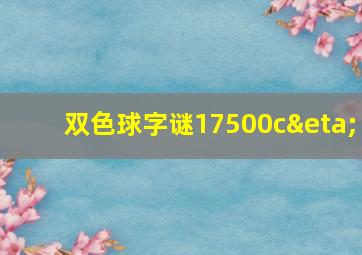 双色球字谜17500c&eta;